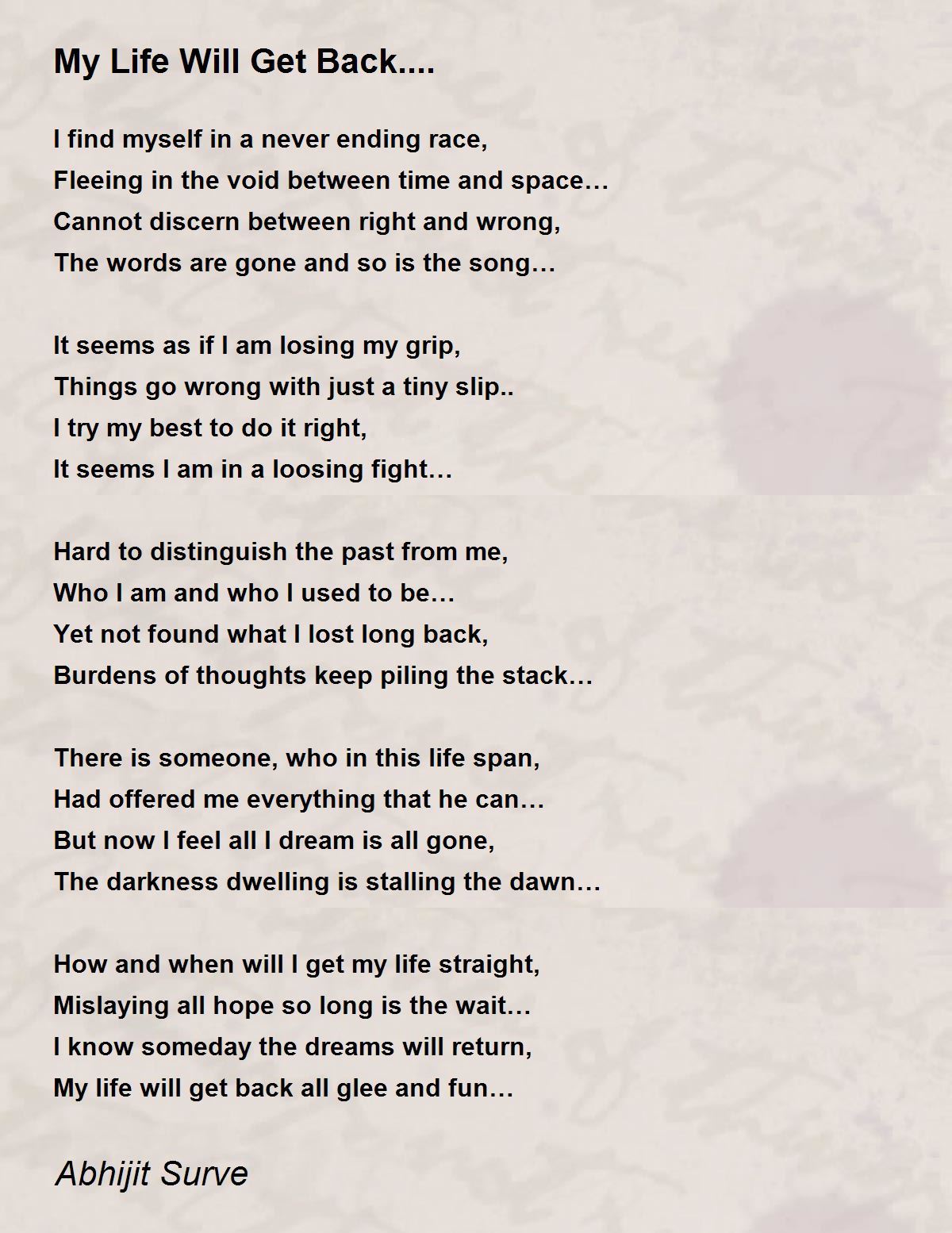 My Life Will Get Back....

I find myself in a never ending race,
Fleeing in the void between time and space…
Cannot discern between right and wrong,
The words are gone and so is the song…

It seems as if I am losing my grip,
Things go wrong with just a tiny slip..
I try my best to do it right,
It seems I am in a loosing fight…

Hard to distinguish the past from me,
Who I am and who I used to be…
Yet not found what I lost long back,
Burdens of thoughts keep piling the stack…

There is someone, who in this life span,
Had offered me everything that he can…
But now I feel all I dream is all gone,
The darkness dwelling is stalling the dawn…

How and when will I get my life straight,
Mislaying all hope so long is the wait…
I know someday the dreams will return,
My life will get back all glee and fun…

Abhijit Surve